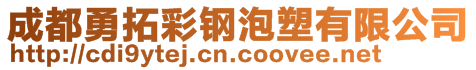 成都勇拓彩钢泡塑有限公司
http://cdi9ytej.cn.coovee.net